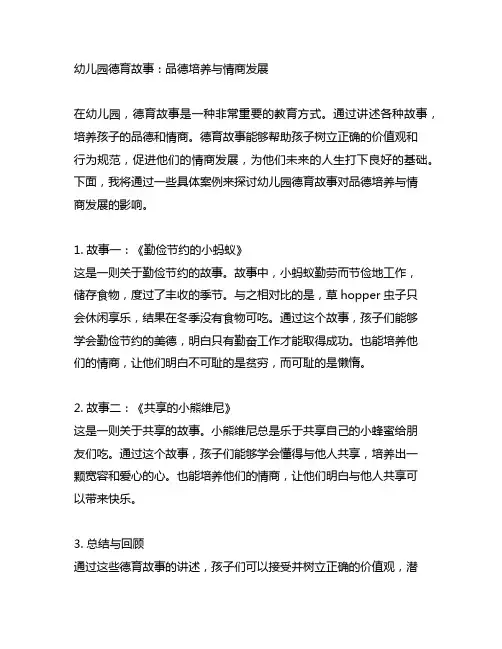 幼儿园德育故事：品德培养与情商发展

在幼儿园，德育故事是一种非常重要的教育方式。通过讲述各种故事，培养孩子的品德和情商。德育故事能够帮助孩子树立正确的价值观和行为规范，促进他们的情商发展，为他们未来的人生打下良好的基础。下面，我将通过一些具体案例来探讨幼儿园德育故事对品德培养与情商发展的影响。

1. 故事一：《勤俭节约的小蚂蚁》
这是一则关于勤俭节约的故事。故事中，小蚂蚁勤劳而节俭地工作，储存食物，度过了丰收的季节。与之相对比的是，草 hopper 虫子只会休闲享乐，结果在冬季没有食物可吃。通过这个故事，孩子们能够学会勤俭节约的美德，明白只有勤奋工作才能取得成功。也能培养他们的情商，让他们明白不可耻的是贫穷，而可耻的是懒惰。

2. 故事二：《共享的小熊维尼》
这是一则关于共享的故事。小熊维尼总是乐于共享自己的小蜂蜜给朋友们吃。通过这个故事，孩子们能够学会懂得与他人共享，培养出一颗宽容和爱心的心。也能培养他们的情商，让他们明白与他人共享可以带来快乐。

3. 总结与回顾
通过这些德育故事的讲述，孩子们可以接受并树立正确的价值观，潜